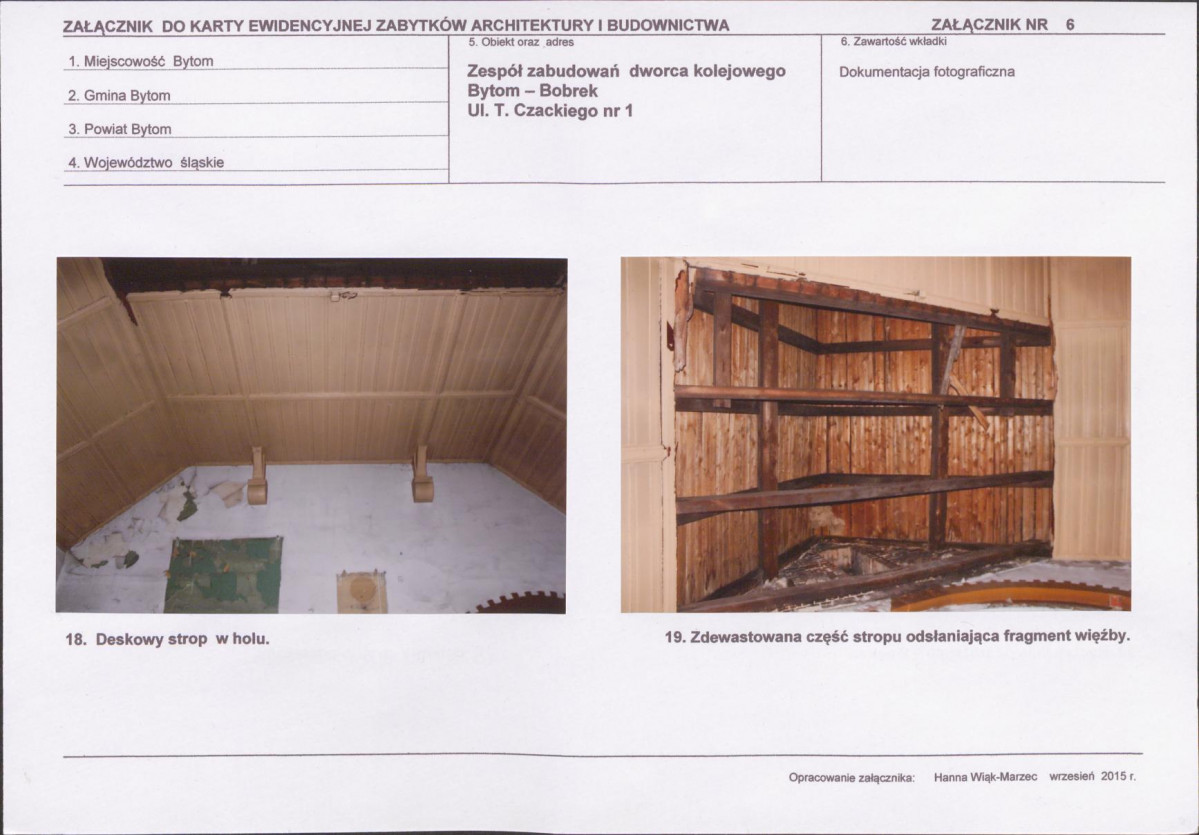 ZAŁĄCZNIK DO KARTY EWIDENCYJNEJ ZABYTKÓW ARCHITEKTURY I BUDOWNICTWA

ZAŁĄCZNIK NR 6

1. Miejscowość Bytom

2. Gmina Bytom

3. Powiat Bytom

4. Województwo śląskie

5. Obiekt oraz adres

Zespół zabudowań dworca kolejowego Bytom – Bobrek
Ul. T. Czackiego nr 1

6. Zawartość wkładki

Dokumentacja fotograficzna

18. Deskowy strop w holu.

19. Zdewastowana część stropu odsłaniająca fragment więźby.

Opracowanie załącznika: Hanna Wiąk-Marzec wrzesień 2015 r.